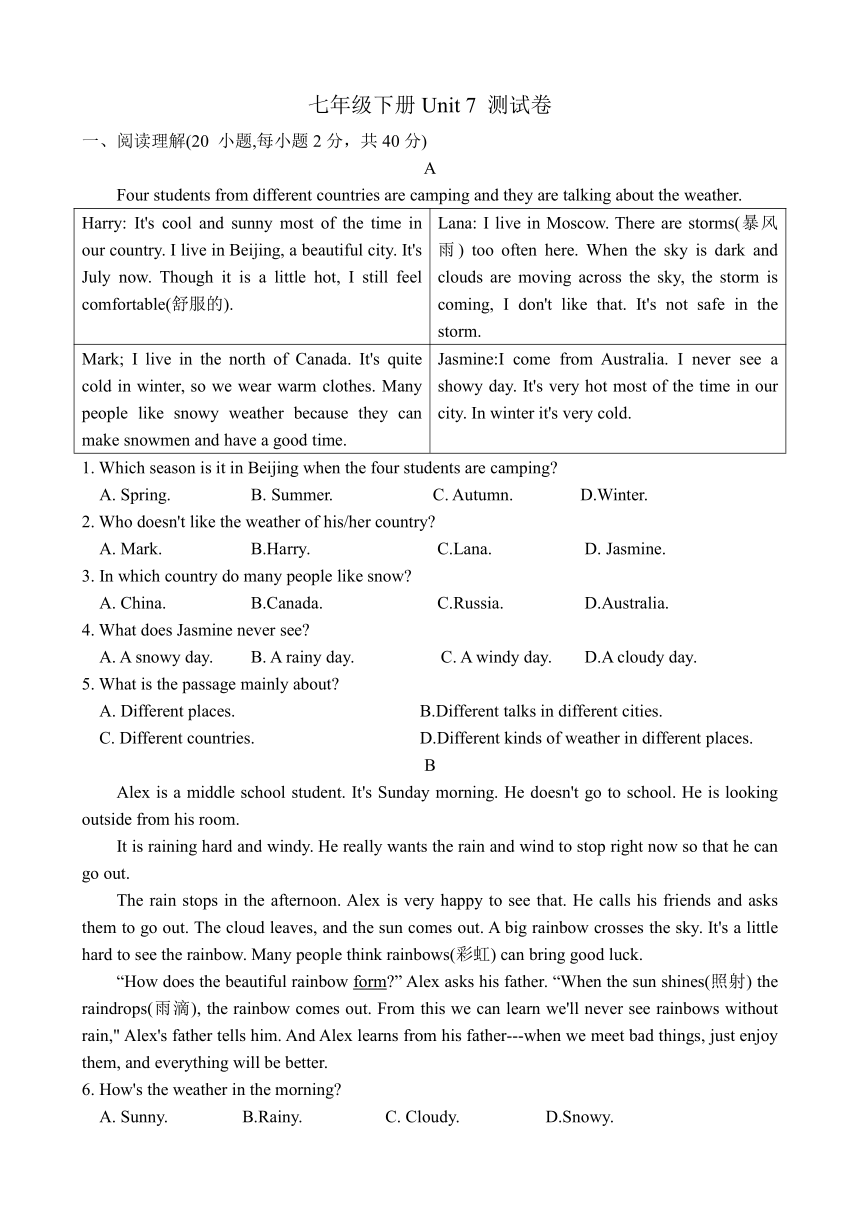 七年级下册 Unit 7 测试卷

一、阅读理解(20 小题,每小题 2 分，共 40 分)

A

Four students from different countries are camping and they are talking about the weather.

| Harry: It's cool and sunny most of the time in our country. I live in Beijing, a beautiful city. It's July now. Though it is a little hot, I still feel comfortable(舒服的). | Lana: I live in Moscow. There are storms(暴风雨) too often here. When the sky is dark and clouds are moving across the sky, the storm is coming, I don't like that. It's not safe in the storm. |
|---|---|
| Mark; I live in the north of Canada. It's quite cold in winter, so we wear warm clothes. Many people like snowy weather because they can make snowmen and have a good time. | Jasmine:I come from Australia. I never see a showy day. It's very hot most of the time in our city. In winter it's very cold. |

1. Which season is it in Beijing when the four students are camping?
A. Spring. B. Summer. C. Autumn. D.Winter.
2. Who doesn't like the weather of his/her country?
A. Mark. B.Harry. C.Lana. D. Jasmine.
3. In which country do many people like snow?
A. China. B.Canada. C.Russia. D.Australia.
4. What does Jasmine never see?
A. A snowy day. B. A rainy day. C. A windy day. D.A cloudy day.
5. What is the passage mainly about?
A. Different places. B.Different talks in different cities.
C. Different countries. D.Different kinds of weather in different places.

B

Alex is a middle school student. It's Sunday morning. He doesn't go to school. He is looking outside from his room.

It is raining hard and windy. He really wants the rain and wind to stop right now so that he can go out.

The rain stops in the afternoon. Alex is very happy to see that. He calls his friends and asks them to go out. The cloud leaves, and the sun comes out. A big rainbow crosses the sky. It's a little hard to see the rainbow. Many people think rainbows(彩虹) can bring good luck.

“How does the beautiful rainbow form?” Alex asks his father. “When the sun shines(照射) the raindrops(雨滴), the rainbow comes out. From this we can learn we'll never see rainbows without rain," Alex's father tells him. And Alex learns from his father---when we meet bad things, just enjoy them, and everything will be better.

6. How's the weather in the morning?
A. Sunny. B.Rainy. C. Cloudy. D.Snowy.